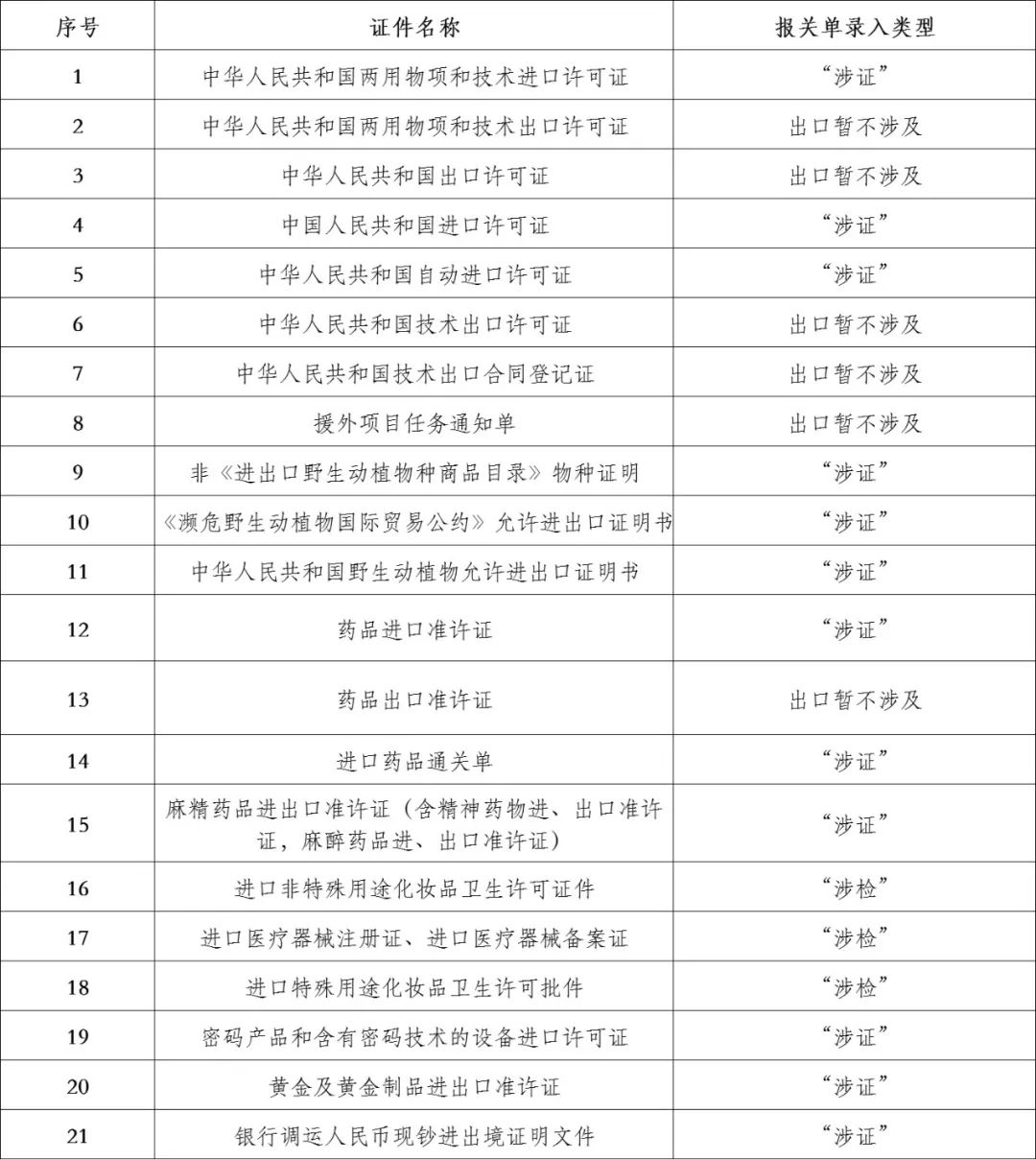 | 序号 | 证件名称 | 报关单录入类型 |
|---|---|---|
| 1 | 中华人民共和国两用物项和技术进口许可证 | “涉证” |
| 2 | 中华人民共和国两用物项和技术出口许可证 | 出口暂不涉及 |
| 3 | 中华人民共和国出口许可证 | 出口暂不涉及 |
| 4 | 中国人民共和国进口许可证 | “涉证” |
| 5 | 中华人民共和国自动进口许可证 | “涉证” |
| 6 | 中华人民共和国技术出口许可证 | 出口暂不涉及 |
| 7 | 中华人民共和国技术出口合同登记证 | 出口暂不涉及 |
| 8 | 援外项目任务通知单 | 出口暂不涉及 |
| 9 | 非《进出口野生动植物种商品目录》物种证明 | “涉证” |
| 10 | 《濒危野生动植物国际贸易公约》允许进出口证明书 | “涉证” |
| 11 | 中华人民共和国野生动植物允许进出口证明书 | “涉证” |
| 12 | 药品进口准许证 | “涉证” |
| 13 | 药品出口准许证 | 出口暂不涉及 |
| 14 | 进口药品通关单 | “涉证” |
| 15 | 麻精药品进出口准许证（含精神药物进、出口准许证，麻醉药品进、出口准许证） | “涉证” |
| 16 | 进口非特殊用途化妆品卫生许可证件 | “涉检” |
| 17 | 进口医疗器械注册证、进口医疗器械备案证 | “涉检” |
| 18 | 进口特殊用途化妆品卫生许可批件 | “涉检” |
| 19 | 密码产品和含有密码技术的设备进口许可证 | “涉证” |
| 20 | 黄金及黄金制品进出口准许证 | “涉证” |
| 21 | 银行调运人民币现钞进出境证明文件 | “涉证” |